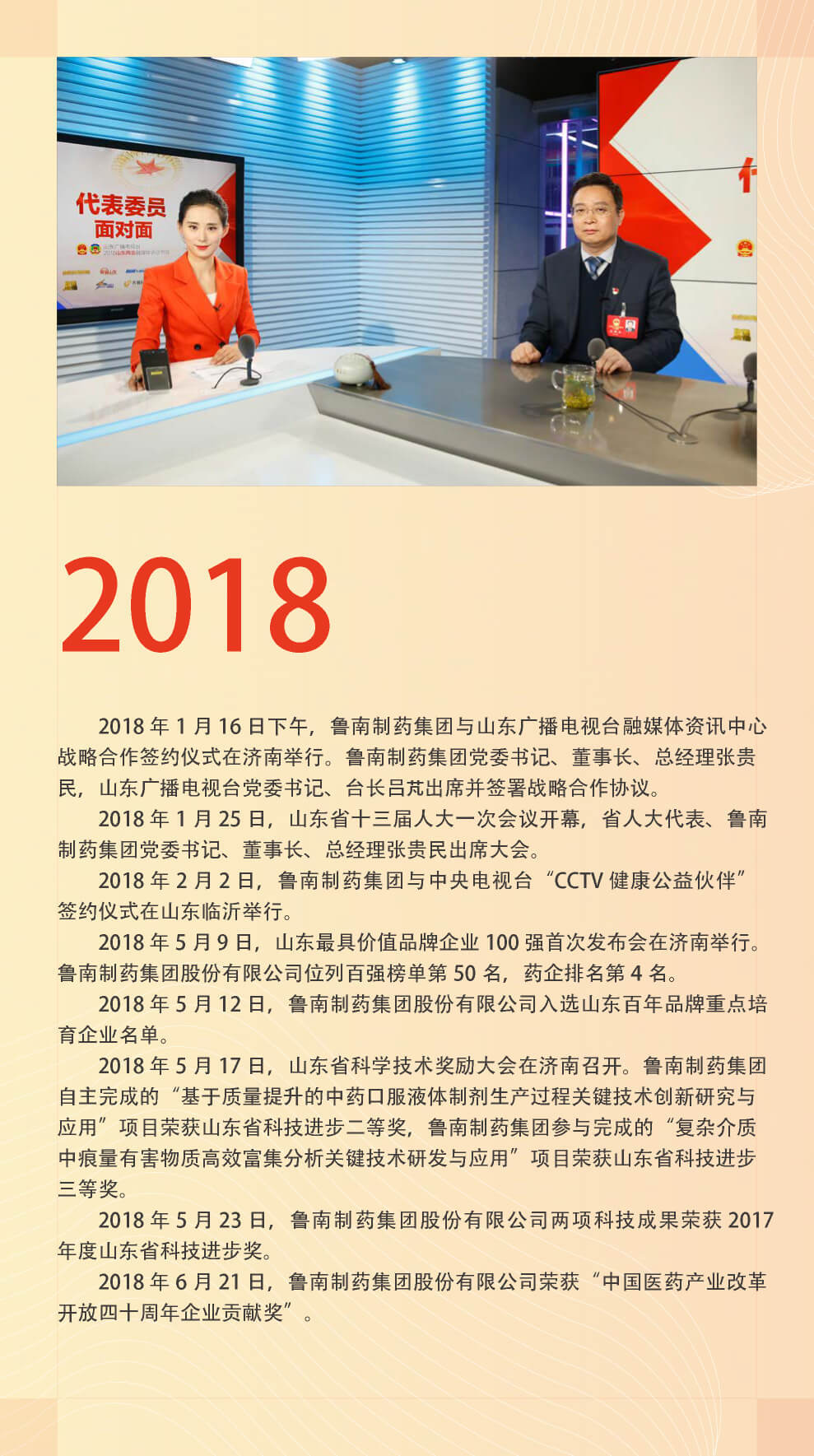 代表委员
面对面

2018

2018 年 1 月 16 日下午，鲁南制药集团与山东广播电视台融媒体资讯中心战略合作签约仪式在济南举行。鲁南制药集团党委书记、董事长、总经理张贵民，山东广播电视台党委书记、台长吕芃出席并签署战略合作协议。

2018 年 1 月 25 日，山东省十三届人大一次会议开幕，省人大代表、鲁南制药集团党委书记、董事长、总经理张贵民出席大会。

2018 年 2 月 2 日，鲁南制药集团与中央电视台“CCTV 健康公益伙伴”签约仪式在山东临沂举行。

2018 年 5 月 9 日，山东最具价值品牌企业 100 强首次发布会在济南举行。鲁南制药集团股份有限公司位列百强榜单第 50 名，药企排名第 4 名。

2018 年 5 月 12 日，鲁南制药集团股份有限公司入选山东百年品牌重点培育企业名单。

2018 年 5 月 17 日，山东省科学技术奖励大会在济南召开。鲁南制药集团自主完成的“基于质量提升的中药口服液体制剂生产过程关键技术创新研究与应用”项目荣获山东省科技进步二等奖，鲁南制药集团参与完成的“复杂介质中痕量有害物质高效富集分析关键技术研发与应用”项目荣获山东省科技进步三等奖。

2018 年 5 月 23 日，鲁南制药集团股份有限公司两项科技成果荣获 2017 年度山东省科技进步奖。

2018 年 6 月 21 日，鲁南制药集团股份有限公司荣获“中国医药产业改革开放四十周年企业贡献奖”。